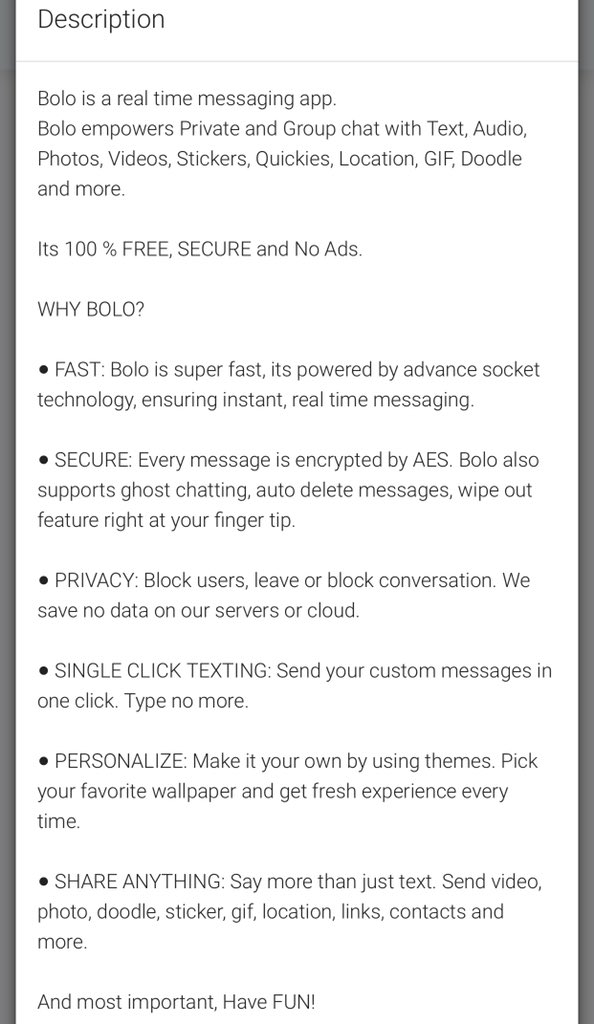 Description

Bolo is a real time messaging app.
Bolo empowers Private and Group chat with Text, Audio, Photos, Videos, Stickers, Quickies, Location, GIF, Doodle and more.

Its 100 % FREE, SECURE and No Ads.

WHY BOLO?

● FAST: Bolo is super fast, its powered by advance socket technology, ensuring instant, real time messaging.

● SECURE: Every message is encrypted by AES. Bolo also supports ghost chatting, auto delete messages, wipe out feature right at your finger tip.

● PRIVACY: Block users, leave or block conversation. We save no data on our servers or cloud.

● SINGLE CLICK TEXTING: Send your custom messages in one click. Type no more.

● PERSONALIZE: Make it your own by using themes. Pick your favorite wallpaper and get fresh experience every time.

● SHARE ANYTHING: Say more than just text. Send video, photo, doodle, sticker, gif, location, links, contacts and more.

And most important, Have FUN!